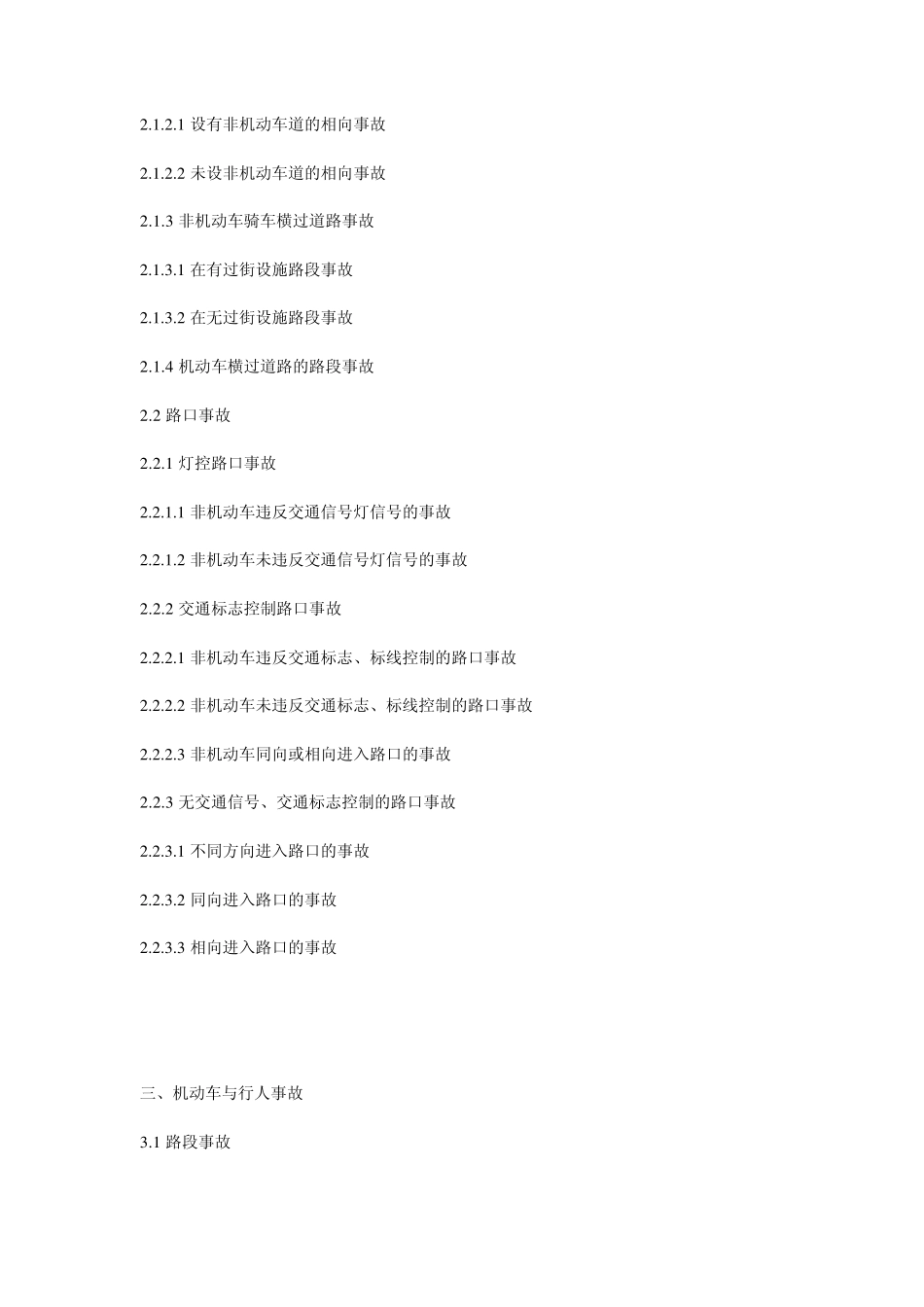 2.1.2.1 设有非机动车道的相向事故

2.1.2.2 未设非机动车道的相向事故

2.1.3 非机动车骑车横过道路事故

2.1.3.1 在有过街设施路段事故

2.1.3.2 在无过街设施路段事故

2.1.4 机动车横过道路的路段事故

2.2 路口事故

2.2.1 灯控路口事故

2.2.1.1 非机动车违反交通信号灯信号的事故

2.2.1.2 非机动车未违反交通信号灯信号的事故

2.2.2 交通标志控制路口事故

2.2.2.1 非机动车违反交通标志、标线控制的路口事故

2.2.2.2 非机动车未违反交通标志、标线控制的路口事故

2.2.2.3 非机动车同向或相向进入路口的事故

2.2.3 无交通信号、交通标志控制的路口事故

2.2.3.1 不同方向进入路口的事故

2.2.3.2 同向进入路口的事故

2.2.3.3 相向进入路口的事故

三、机动车与行人事故

3.1 路段事故